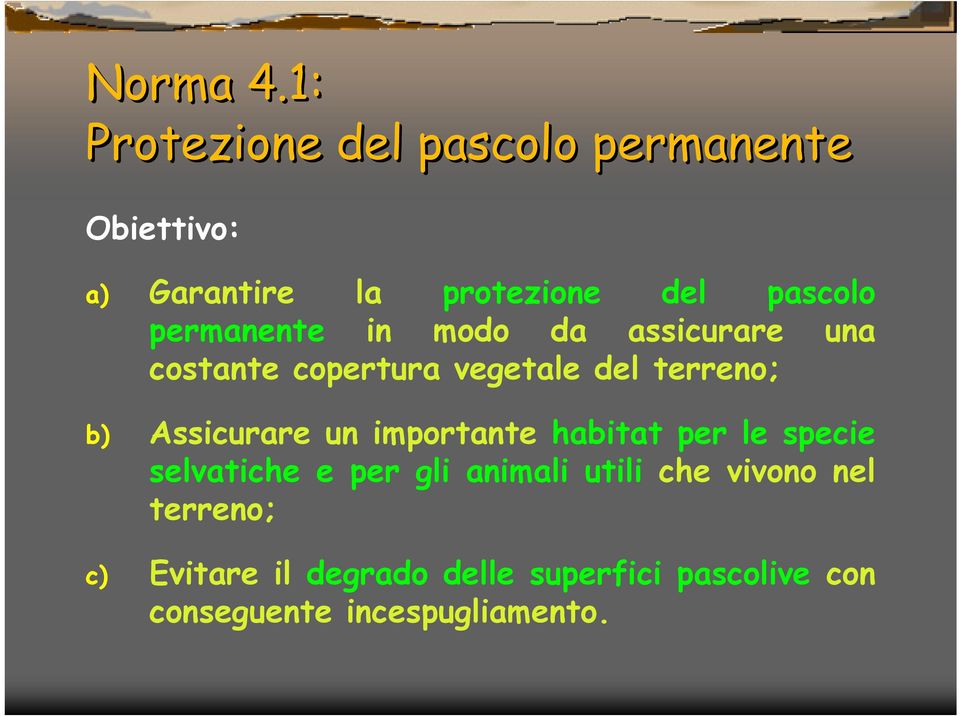 Norma 4.1:
Protezione del pascolo permanente

Obiettivo:

a) Garantire la protezione del pascolo permanente in modo da assicurare una costante copertura vegetale del terreno;

b) Assicurare un importante habitat per le specie selvatiche e per gli animali utili che vivono nel terreno;

c) Evitare il degrado delle superfici pascolive con conseguente incespugliamento.